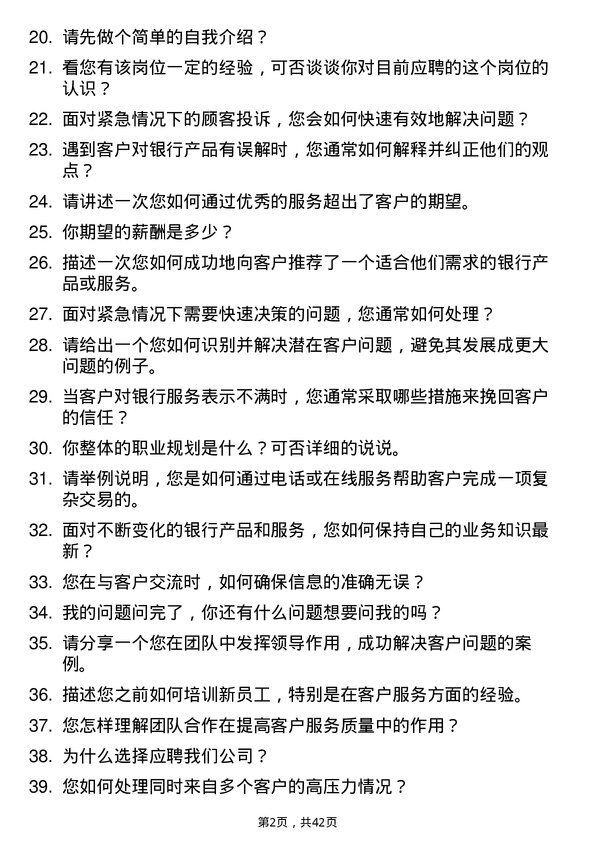 20. 请先做个简单的自我介绍？

21. 看您有该岗位一定的经验，可否谈谈你对目前应聘的这个岗位的认识？

22. 面对紧急情况下的顾客投诉，您会如何快速有效地解决问题？

23. 遇到客户对银行产品有误解时，您通常如何解释并纠正他们的观点？

24. 请讲述一次您如何通过优秀的服务超出了客户的期望。

25. 你期望的薪酬是多少？

26. 描述一次您如何成功地向客户推荐了一个适合他们需求的银行产品或服务。

27. 面对紧急情况下需要快速决策的问题，您通常如何处理？

28. 请给出一个您如何识别并解决潜在客户问题，避免其发展成更大问题的例子。

29. 当客户对银行服务表示不满时，您通常采取哪些措施来挽回客户的信任？

30. 你整体的职业规划是什么？可否详细的说说。

31. 请举例说明，您是如何通过电话或在线服务帮助客户完成一项复杂交易的。

32. 面对不断变化的银行产品和服务，您如何保持自己的业务知识最新？

33. 您在与客户交流时，如何确保信息的准确无误？

34. 我的问题问完了，你还有什么问题想要问我的吗？

35. 请分享一个您在团队中发挥领导作用，成功解决客户问题的案例。

36. 描述您之前如何培训新员工，特别是在客户服务方面的经验。

37. 您怎样理解团队合作在提高客户服务质量中的作用？

38. 为什么选择应聘我们公司？

39. 您如何处理同时来自多个客户的高压力情况？

第2页，共42页